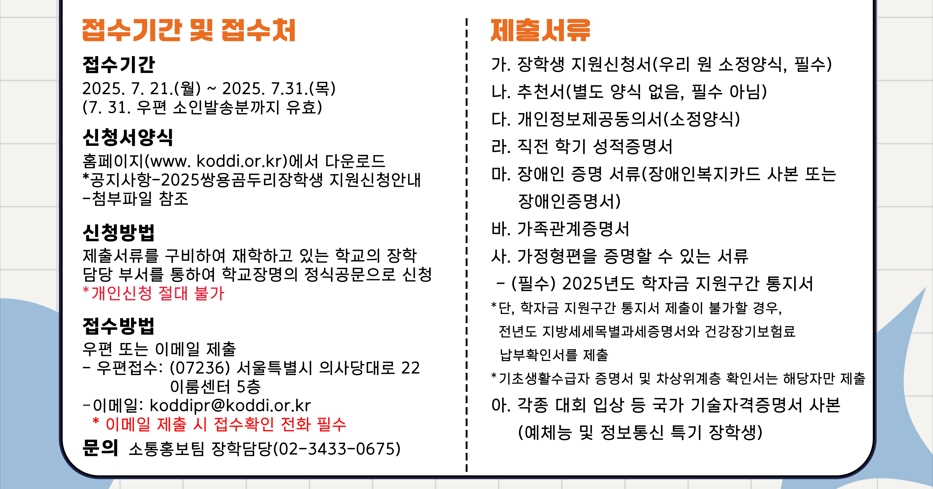 접수기간 및 접수처

접수기간
2025. 7. 21.(월) ~ 2025. 7.31.(목)
(7. 31. 우편 소인발송분까지 유효)

신청서양식
홈페이지(www. koddi.or.kr)에서 다운로드
*공지사항-2025쌍용곰두리장학생 지원신청안내
-첨부파일 참조

신청방법
제출서류를 구비하여 재학하고 있는 학교의 장학 담당 부서를 통하여 학교장명의 정식공문으로 신청
*개인신청 절대 불가

접수방법
우편 또는 이메일 제출
- 우편접수: (07236) 서울특별시 의사당대로 22 이룸센터 5층
-이메일: koddipr@koddi.or.kr
* 이메일 제출 시 접수확인 전화 필수

문의 소통홍보팀 장학담당(02-3433-0675)

제출서류

가. 장학생 지원신청서(우리 원 소정양식, 필수)
나. 추천서(별도 양식 없음, 필수 아님)
다. 개인정보제공동의서(소정양식)
라. 직전 학기 성적증명서
마. 장애인 증명 서류(장애인복지카드 사본 또는 장애인증명서)
바. 가족관계증명서
사. 가정형편을 증명할 수 있는 서류
- (필수) 2025년도 학자금 지원구간 통지서
*단, 학자금 지원구간 통지서 제출이 불가할 경우, 전년도 지방세세목별과세증명서와 건강장기보험료 납부확인서를 제출
*기초생활수급자 증명서 및 차상위계층 확인서는 해당자만 제출
아. 각종 대회 입상 등 국가 기술자격증명서 사본 (예체능 및 정보통신 특기 장학생)